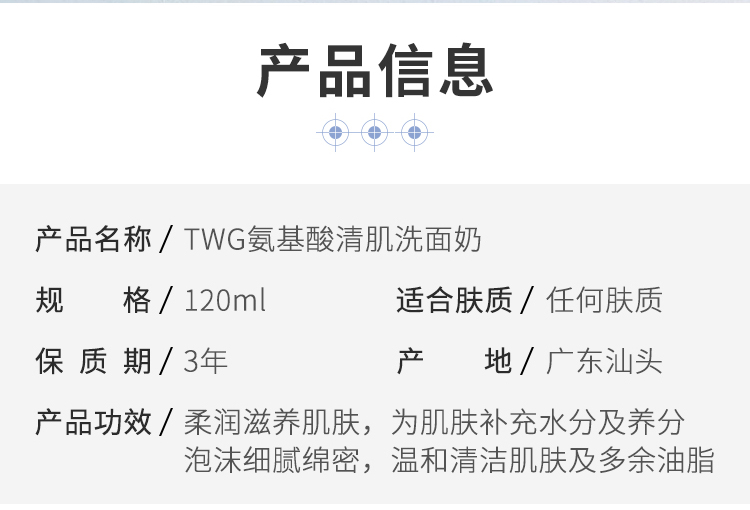 产品信息

产品名称 / TWG氨基酸清肌洗面奶

规　　格 / 120ml

适合肤质 / 任何肤质

保 质 期 / 3年

产　　地 / 广东汕头

产品功效 / 柔润滋养肌肤，为肌肤补充水分及养分 泡沫细腻绵密，温和清洁肌肤及多余油脂